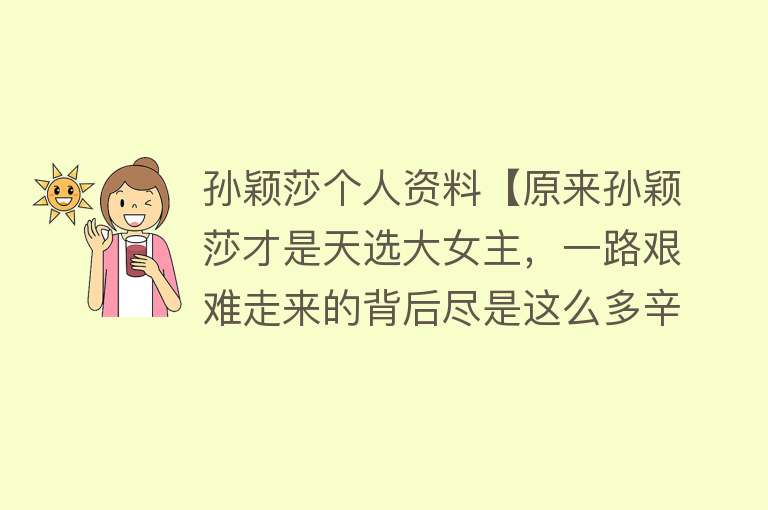 孙颖莎个人资料【原来孙颖莎才是天选大女主，一路艰难走来的背后尽是这么多辛